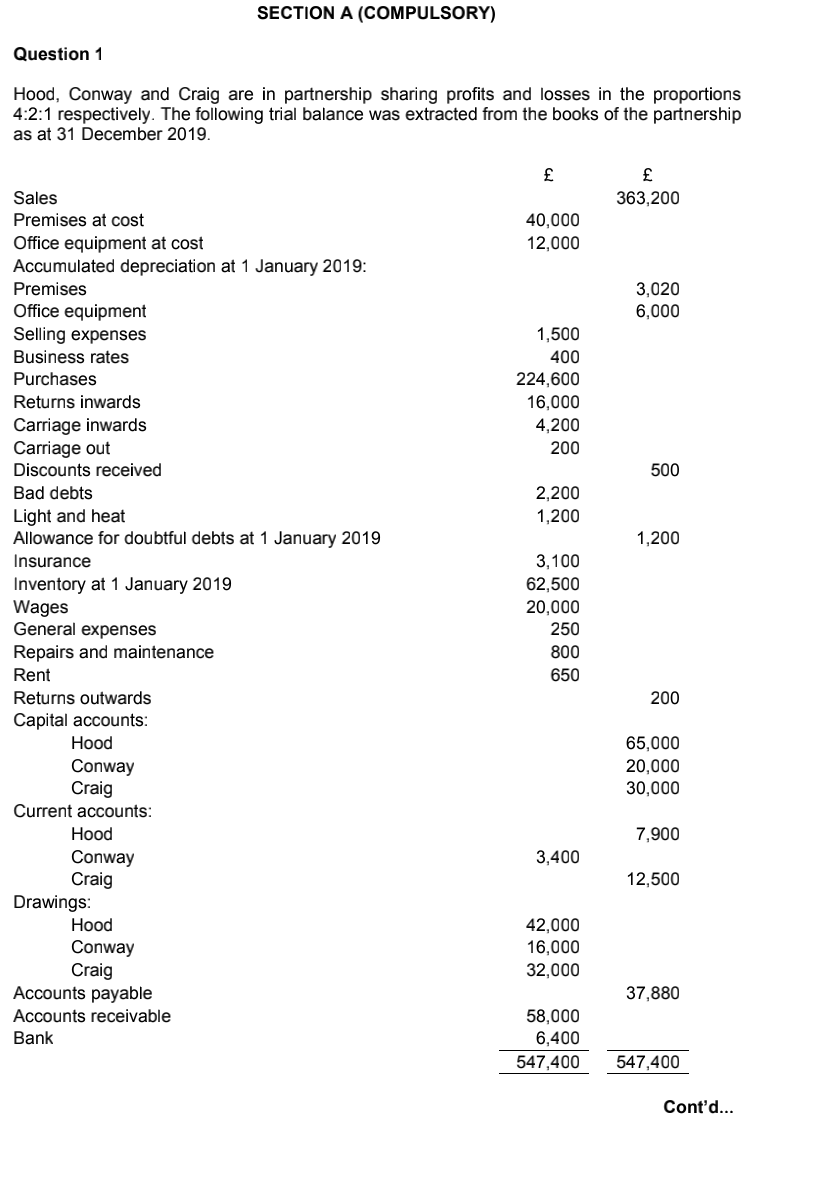 SECTION A (COMPULSORY)

Question 1

Hood, Conway and Craig are in partnership sharing profits and losses in the proportions 4:2:1 respectively. The following trial balance was extracted from the books of the partnership as at 31 December 2019.

| | £ | £ |
|---|---|---|
| Sales | | 363,200 |
| Premises at cost | 40,000 | |
| Office equipment at cost | 12,000 | |
| Accumulated depreciation at 1 January 2019: | | |
| Premises | | 3,020 |
| Office equipment | | 6,000 |
| Selling expenses | 1,500 | |
| Business rates | 400 | |
| Purchases | 224,600 | |
| Returns inwards | 16,000 | |
| Carriage inwards | 4,200 | |
| Carriage out | 200 | |
| Discounts received | | 500 |
| Bad debts | 2,200 | |
| Light and heat | 1,200 | |
| Allowance for doubtful debts at 1 January 2019 | | 1,200 |
| Insurance | 3,100 | |
| Inventory at 1 January 2019 | 62,500 | |
| Wages | 20,000 | |
| General expenses | 250 | |
| Repairs and maintenance | 800 | |
| Rent | 650 | |
| Returns outwards | | 200 |
| Capital accounts: | | |
| Hood | | 65,000 |
| Conway | | 20,000 |
| Craig | | 30,000 |
| Current accounts: | | |
| Hood | | 7,900 |
| Conway | 3,400 | |
| Craig | | 12,500 |
| Drawings: | | |
| Hood | 42,000 | |
| Conway | 16,000 | |
| Craig | 32,000 | |
| Accounts payable | | 37,880 |
| Accounts receivable | 58,000 | |
| Bank | 6,400 | |
| | 547,400 | 547,400 |

Cont'd...